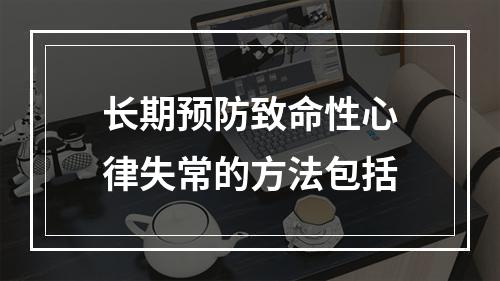 长期预防致命性心律失常的方法包括